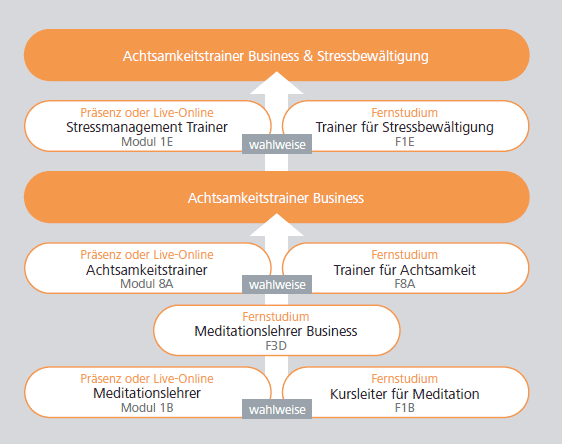 Achtsamkeitstrainer Business & Stressbewältigung

Präsenz oder Live-Online
Stressmanagement Trainer
Modul 1E

wahlweise

Fernstudium
Trainer für Stressbewältigung
F1E

Achtsamkeitstrainer Business

Präsenz oder Live-Online
Achtsamkeitstrainer
Modul 8A

wahlweise

Fernstudium
Trainer für Achtsamkeit
F8A

Fernstudium
Meditationslehrer Business
F3D

Präsenz oder Live-Online
Meditationslehrer
Modul 1B

wahlweise

Fernstudium
Kursleiter für Meditation
F1B